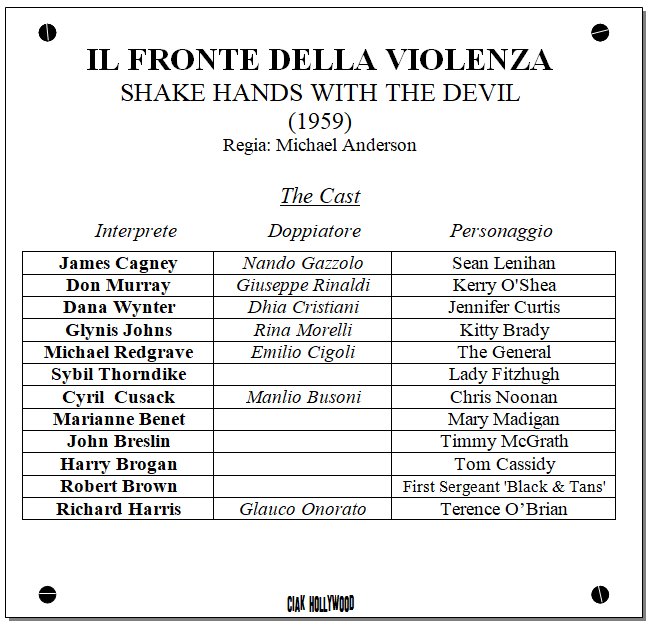 IL FRONTE DELLA VIOLENZA
SHAKE HANDS WITH THE DEVIL
(1959)
Regia: Michael Anderson

The Cast

| Interprete | Doppiatore | Personaggio |
|---|---|---|
| James Cagney | Nando Gazzolo | Sean Lenihan |
| Don Murray | Giuseppe Rinaldi | Kerry O'Shea |
| Dana Wynter | Dhia Cristiani | Jennifer Curtis |
| Glynis Johns | Rina Morelli | Kitty Brady |
| Michael Redgrave | Emilio Cigoli | The General |
| Sybil Thorndike | | Lady Fitzhugh |
| Cyril Cusack | Manlio Busoni | Chris Noonan |
| Marianne Benet | | Mary Madigan |
| John Breslin | | Timmy McGrath |
| Harry Brogan | | Tom Cassidy |
| Robert Brown | | First Sergeant 'Black & Tans' |
| Richard Harris | Glauco Onorato | Terence O'Brian |

CIAK HOLLYWOOD